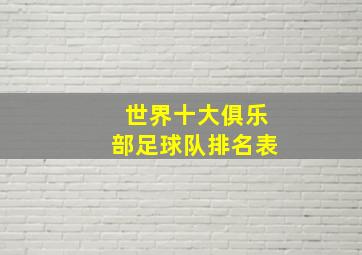 世界十大俱乐部足球队排名表